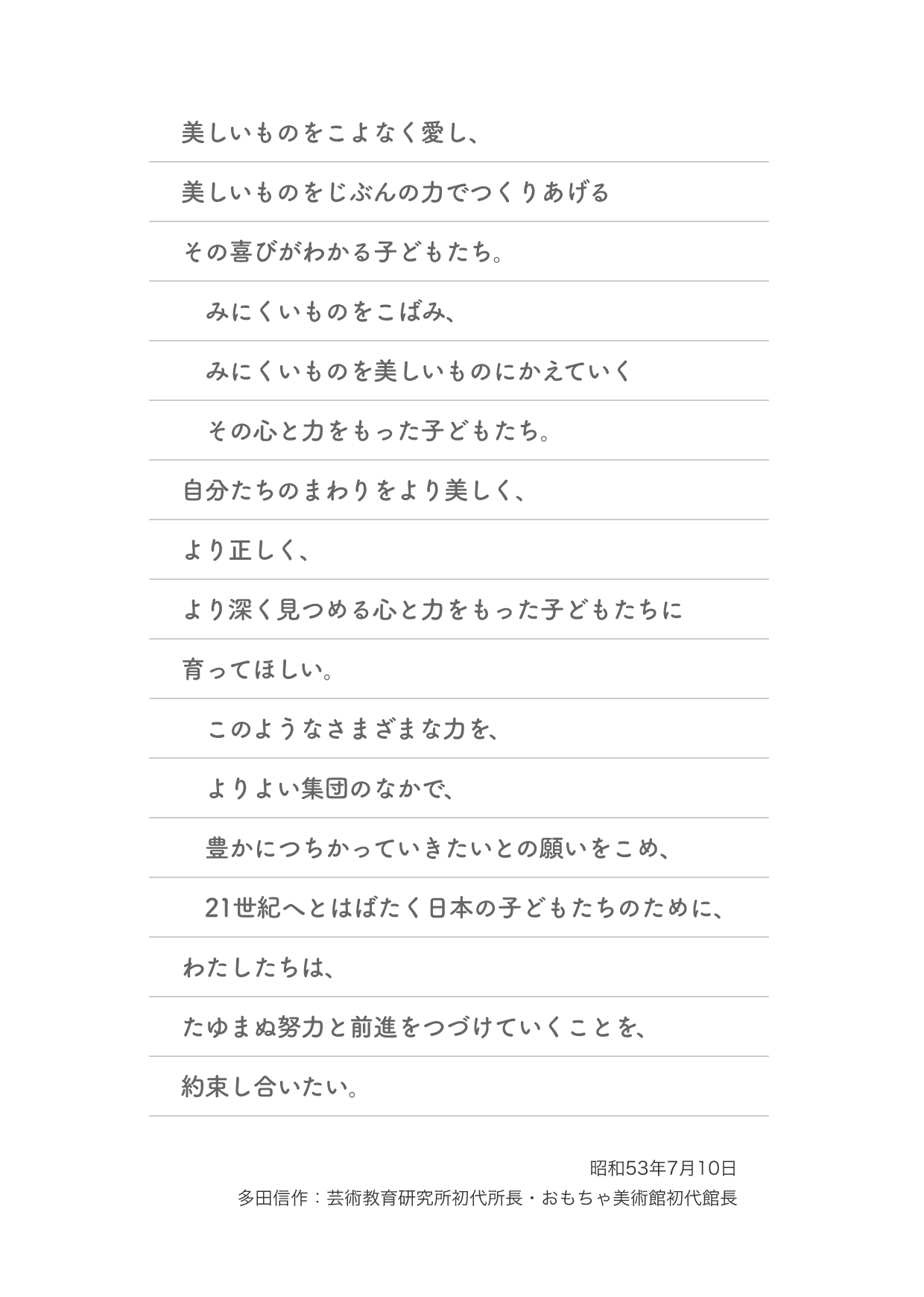 美しいものをこよなく愛し、
美しいものをじぶんの力でつくりあげる
その喜びがわかる子どもたち。
　みにくいものをこばみ、
　みにくいものを美しいものにかえていく
　その心と力をもった子どもたち。
自分たちのまわりをより美しく、
より正しく、
より深く見つめる心と力をもった子どもたちに
育ってほしい。
　このようなさまざまな力を、
　よりよい集団のなかで、
　豊かにつちかっていきたいとの願いをこめ、
　21世紀へとはばたく日本の子どもたちのために、
わたしたちは、
たゆまぬ努力と前進をつづけていくことを、
約束し合いたい。

昭和53年7月10日
多田信作：芸術教育研究所初代所長・おもちゃ美術館初代館長